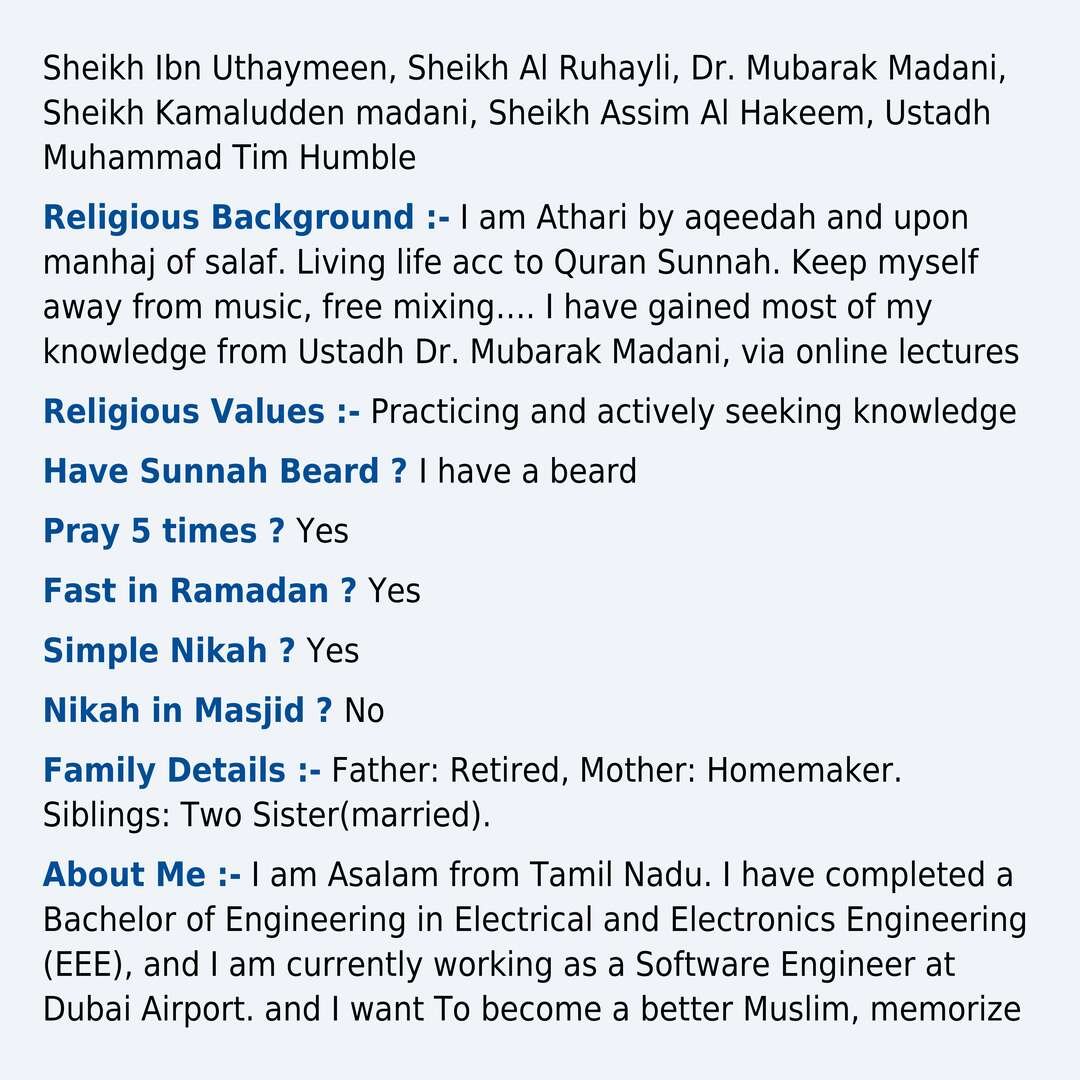 Sheikh Ibn Uthaymeen, Sheikh Al Ruhayli, Dr. Mubarak Madani, Sheikh Kamaludden madani, Sheikh Assim Al Hakeem, Ustadh Muhammad Tim Humble

Religious Background :- I am Athari by aqeedah and upon manhaj of salaf. Living life acc to Quran Sunnah. Keep myself away from music, free mixing…. I have gained most of my knowledge from Ustadh Dr. Mubarak Madani, via online lectures

Religious Values :- Practicing and actively seeking knowledge

Have Sunnah Beard ? I have a beard

Pray 5 times ? Yes

Fast in Ramadan ? Yes

Simple Nikah ? Yes

Nikah in Masjid ? No

Family Details :- Father: Retired, Mother: Homemaker. Siblings: Two Sister(married).

About Me :- I am Asalam from Tamil Nadu. I have completed a Bachelor of Engineering in Electrical and Electronics Engineering (EEE), and I am currently working as a Software Engineer at Dubai Airport. and I want To become a better Muslim, memorize